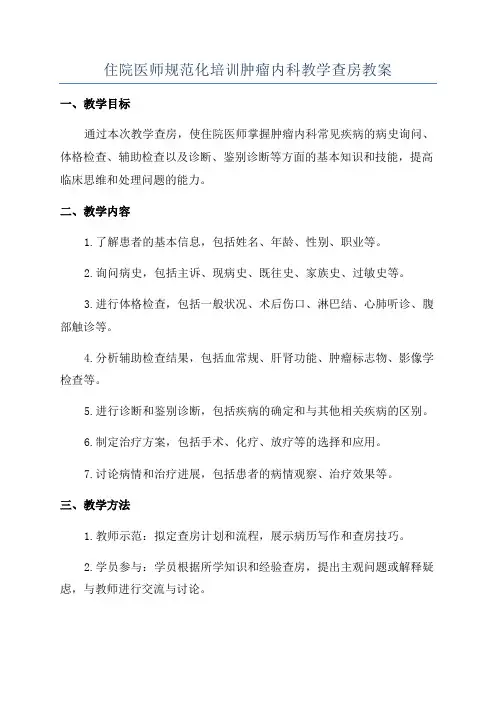 住院医师规范化培训肿瘤内科教学查房教案

一、教学目标

通过本次教学查房，使住院医师掌握肿瘤内科常见疾病的病史询问、体格检查、辅助检查以及诊断、鉴别诊断等方面的基本知识和技能，提高临床思维和处理问题的能力。

二、教学内容

1.了解患者的基本信息，包括姓名、年龄、性别、职业等。

2.询问病史，包括主诉、现病史、既往史、家族史、过敏史等。

3.进行体格检查，包括一般状况、术后伤口、淋巴结、心肺听诊、腹部触诊等。

4.分析辅助检查结果，包括血常规、肝肾功能、肿瘤标志物、影像学检查等。

5.进行诊断和鉴别诊断，包括疾病的确定和与其他相关疾病的区别。

6.制定治疗方案，包括手术、化疗、放疗等的选择和应用。

7.讨论病情和治疗进展，包括患者的病情观察、治疗效果等。

三、教学方法

1.教师示范：拟定查房计划和流程，展示病历写作和查房技巧。

2.学员参与：学员根据所学知识和经验查房，提出主观问题或解释疑虑，与教师进行交流与讨论。